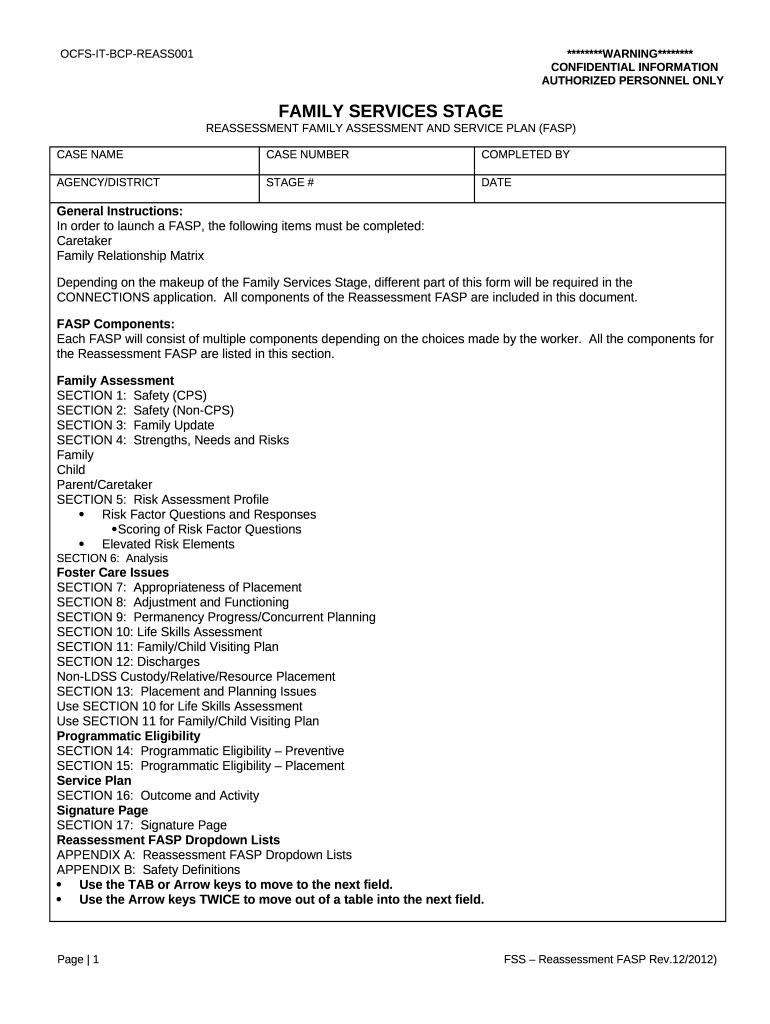 OCFS-IT-BCP-REASS001

********WARNING********
CONFIDENTIAL INFORMATION
AUTHORIZED PERSONNEL ONLY

FAMILY SERVICES STAGE
REASSESSMENT FAMILY ASSESSMENT AND SERVICE PLAN (FASP)

| CASE NAME | CASE NUMBER | COMPLETED BY |
|---|---|---|
| AGENCY/DISTRICT | STAGE # | DATE |

General Instructions:
In order to launch a FASP, the following items must be completed:
Caretaker
Family Relationship Matrix

Depending on the makeup of the Family Services Stage, different part of this form will be required in the CONNECTIONS application. All components of the Reassessment FASP are included in this document.

FASP Components:
Each FASP will consist of multiple components depending on the choices made by the worker. All the components for the Reassessment FASP are listed in this section.

Family Assessment
SECTION 1: Safety (CPS)
SECTION 2: Safety (Non-CPS)
SECTION 3: Family Update
SECTION 4: Strengths, Needs and Risks
Family
Child
Parent/Caretaker
SECTION 5: Risk Assessment Profile
• Risk Factor Questions and Responses
•Scoring of Risk Factor Questions
• Elevated Risk Elements
SECTION 6: Analysis
Foster Care Issues
SECTION 7: Appropriateness of Placement
SECTION 8: Adjustment and Functioning
SECTION 9: Permanency Progress/Concurrent Planning
SECTION 10: Life Skills Assessment
SECTION 11: Family/Child Visiting Plan
SECTION 12: Discharges
Non-LDSS Custody/Relative/Resource Placement
SECTION 13: Placement and Planning Issues
Use SECTION 10 for Life Skills Assessment
Use SECTION 11 for Family/Child Visiting Plan
Programmatic Eligibility
SECTION 14: Programmatic Eligibility – Preventive
SECTION 15: Programmatic Eligibility – Placement
Service Plan
SECTION 16: Outcome and Activity
Signature Page
SECTION 17: Signature Page
Reassessment FASP Dropdown Lists
APPENDIX A: Reassessment FASP Dropdown Lists
APPENDIX B: Safety Definitions
• Use the TAB or Arrow keys to move to the next field.
• Use the Arrow keys TWICE to move out of a table into the next field.

Page | 1

FSS – Reassessment FASP Rev.12/2012)